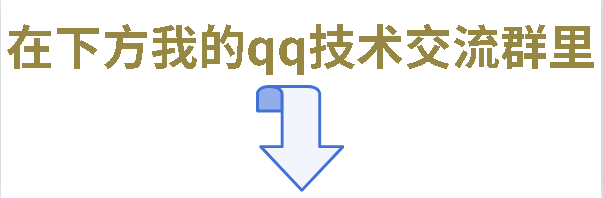 在下方我的qq技术交流群里